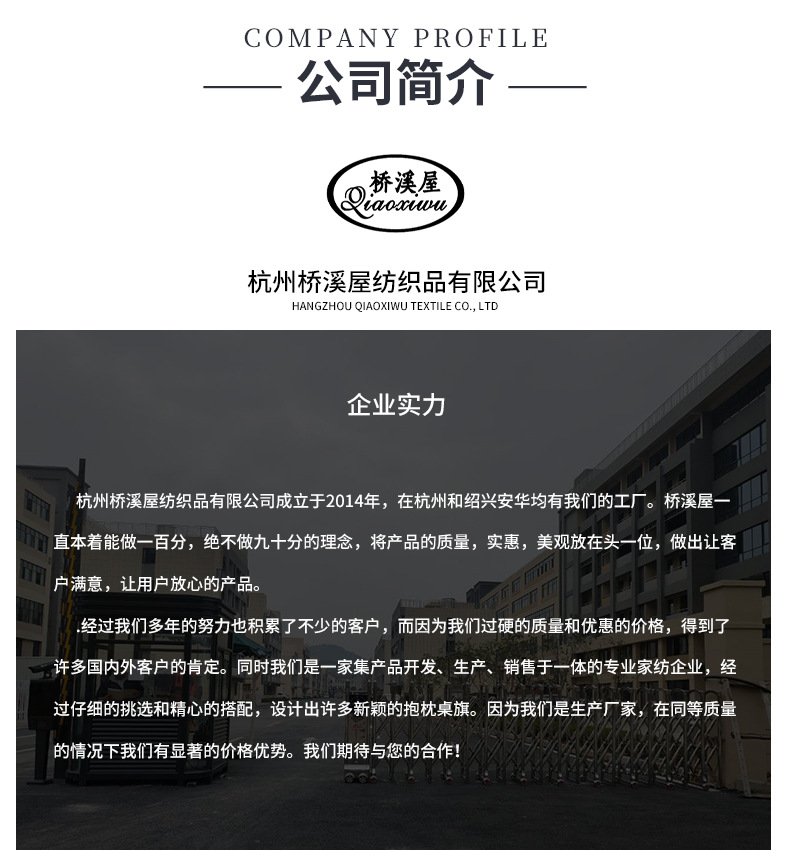 COMPANY PROFILE

公司简介

桥溪屋
Qiaoxiwu

杭州桥溪屋纺织品有限公司
HANGZHOU QIAOXIWU TEXTILE CO., LTD

企业实力

杭州桥溪屋纺织品有限公司成立于2014年，在杭州和绍兴安华均有我们的工厂。桥溪屋一直本着能做一百分，绝不做九十分的理念，将产品的质量，实惠，美观放在头一位，做出让客户满意，让用户放心的产品。

.经过我们多年的努力也积累了不少的客户，而因为我们过硬的质量和优惠的价格，得到了许多国内外客户的肯定。同时我们是一家集产品开发、生产、销售于一体的专业家纺企业，经过仔细的挑选和精心的搭配，设计出许多新颖的抱枕桌旗。因为我们是生产厂家，在同等质量的情况下我们有显著的价格优势。我们期待与您的合作！